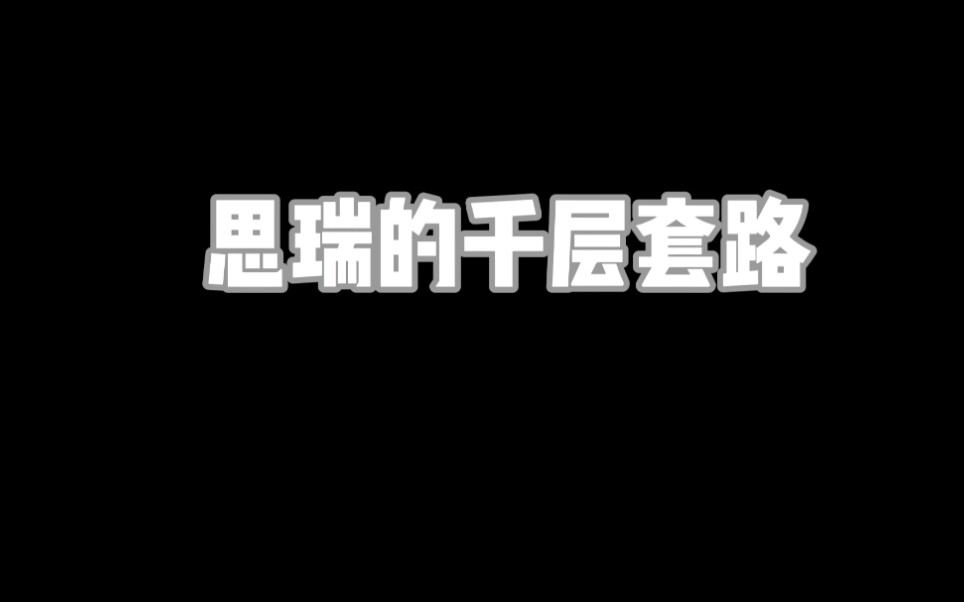 思瑞的千层套路